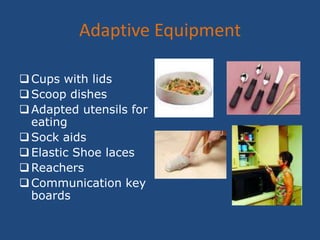 Adaptive Equipment

❑ Cups with lids
❑ Scoop dishes
❑ Adapted utensils for eating
❑ Sock aids
❑ Elastic Shoe laces
❑ Reachers
❑ Communication key boards